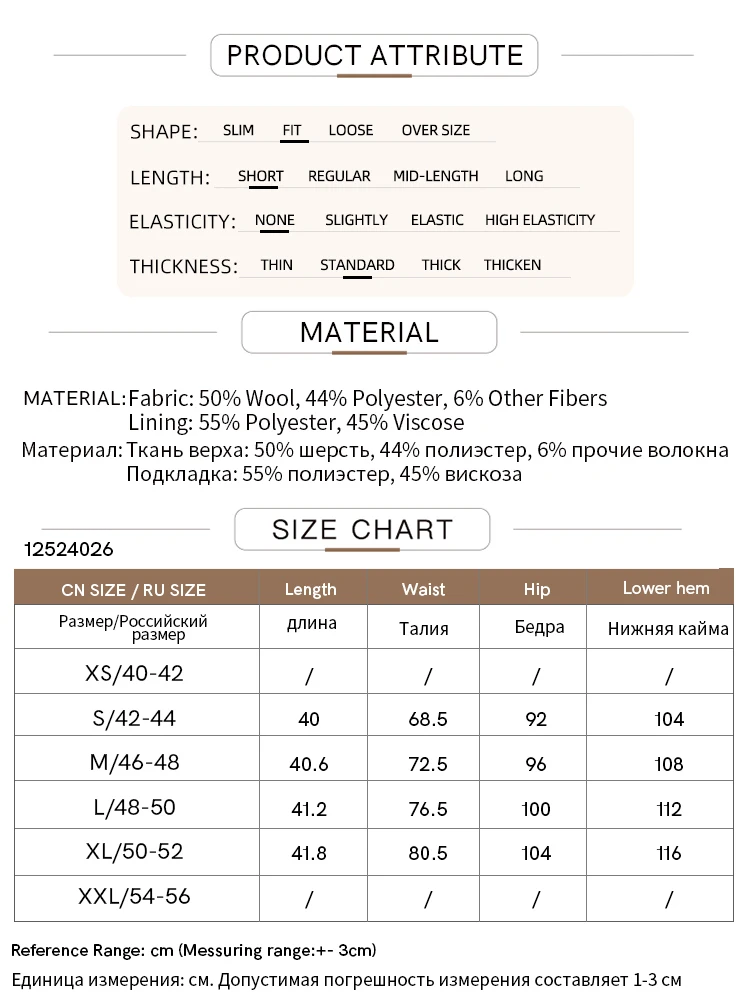 PRODUCT ATTRIBUTE

SHAPE: SLIM FIT LOOSE OVER SIZE

LENGTH: SHORT REGULAR MID-LENGTH LONG

ELASTICITY: NONE SLIGHTLY ELASTIC HIGH ELASTICITY

THICKNESS: THIN STANDARD THICK THICKEN

MATERIAL

MATERIAL: Fabric: 50% Wool, 44% Polyester, 6% Other Fibers
Lining: 55% Polyester, 45% Viscose

Материал: Ткань верха: 50% шерсть, 44% полиэстер, 6% прочие волокна
Подкладка: 55% полиэстер, 45% вискоза

SIZE CHART

12524026

| CN SIZE / RU SIZE | Length | Waist | Hip | Lower hem |
|---|---|---|---|---|
| Размер/Российский размер | длина | Талия | Бедра | Нижняя кайма |
| XS/40-42 | / | / | / | / |
| S/42-44 | 40 | 68.5 | 92 | 104 |
| M/46-48 | 40.6 | 72.5 | 96 | 108 |
| L/48-50 | 41.2 | 76.5 | 100 | 112 |
| XL/50-52 | 41.8 | 80.5 | 104 | 116 |
| XXL/54-56 | / | / | / | / |

Reference Range: cm (Messuring range:+- 3cm)

Единица измерения: см. Допустимая погрешность измерения составляет 1-3 см